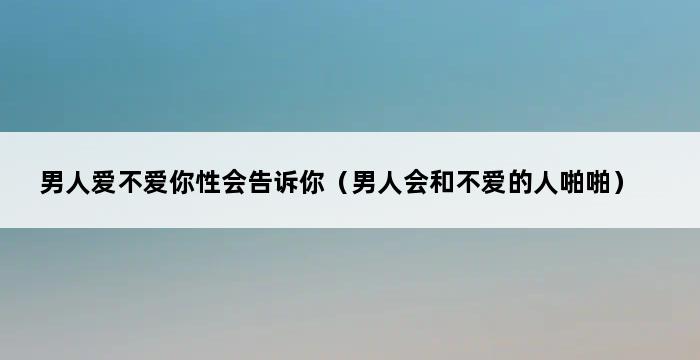 男人爱不爱你性会告诉你（男人会和不爱的人啪啪）